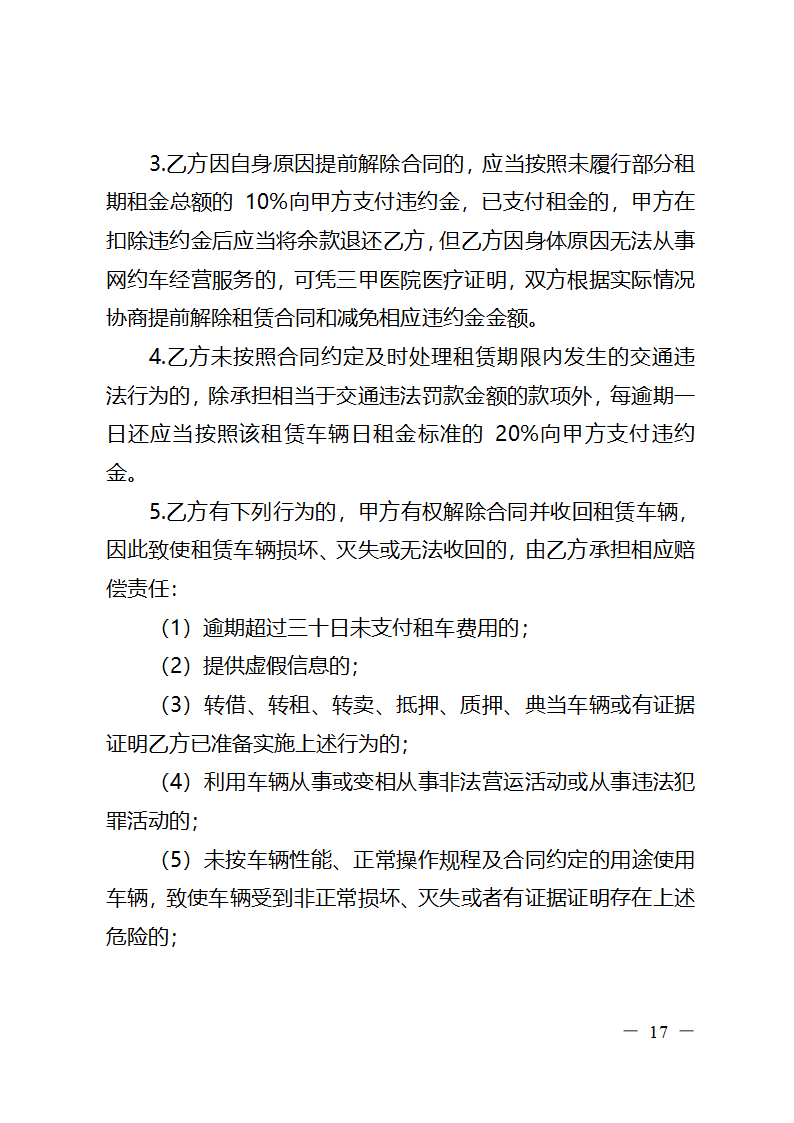 3.乙方因自身原因提前解除合同的，应当按照未履行部分租期租金总额的 10%向甲方支付违约金，已支付租金的，甲方在扣除违约金后应当将余款退还乙方，但乙方因身体原因无法从事网约车经营服务的，可凭三甲医院医疗证明，双方根据实际情况协商提前解除租赁合同和减免相应违约金金额。

4.乙方未按照合同约定及时处理租赁期限内发生的交通违法行为的，除承担相当于交通违法罚款金额的款项外，每逾期一日还应当按照该租赁车辆日租金标准的 20%向甲方支付违约金。

5.乙方有下列行为的，甲方有权解除合同并收回租赁车辆，因此致使租赁车辆损坏、灭失或无法收回的，由乙方承担相应赔偿责任：

（1）逾期超过三十日未支付租车费用的；

（2）提供虚假信息的；

（3）转借、转租、转卖、抵押、质押、典当车辆或有证据证明乙方已准备实施上述行为的；

（4）利用车辆从事或变相从事非法营运活动或从事违法犯罪活动的；

（5）未按车辆性能、正常操作规程及合同约定的用途使用车辆，致使车辆受到非正常损坏、灭失或者有证据证明存在上述危险的；

— 17 —